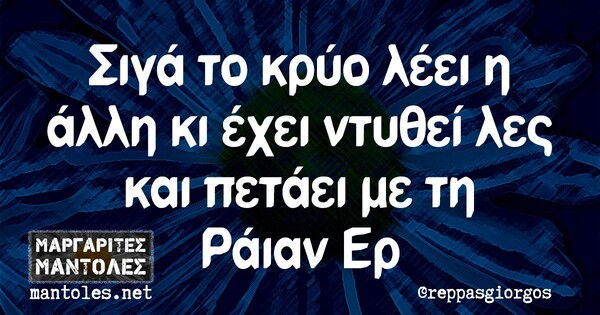 Σιγά το κρύο λέει η άλλη κι έχει ντυθεί λες και πετάει με τη Ράιαν Ερ

ΜΑΡΓΑΡΙΤΕΣ ΜΑΝΤΟΛΕΣ
mantoles.net

@reppasgiorgos